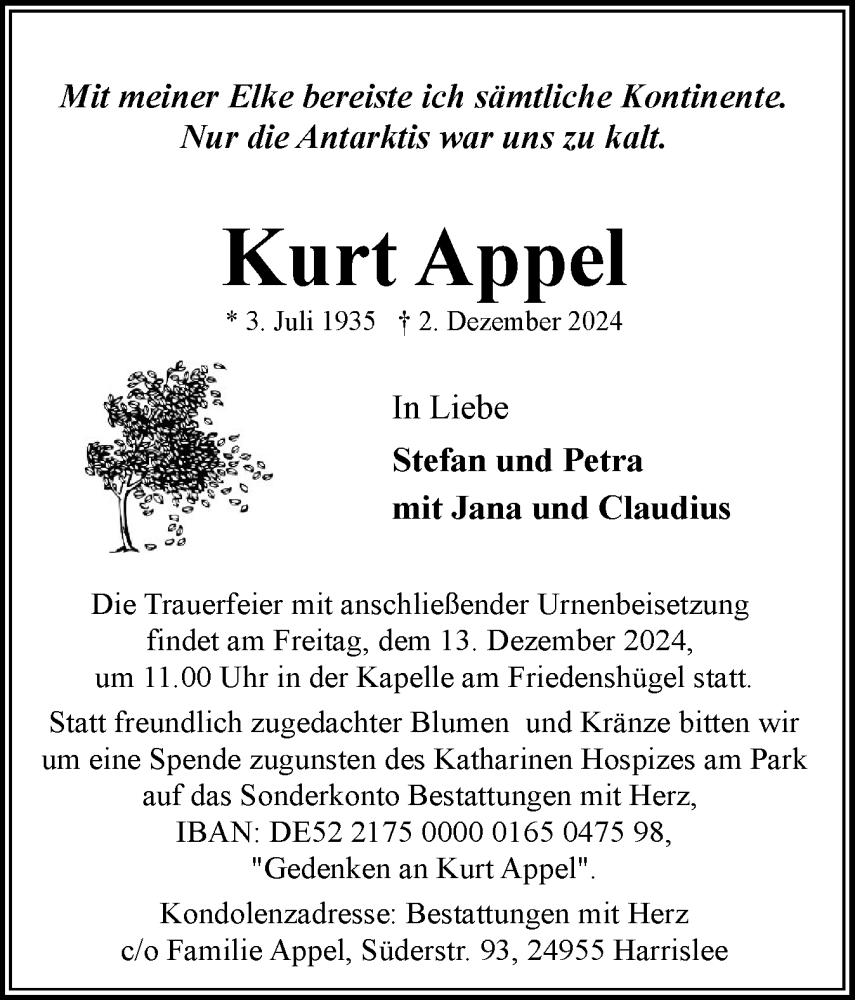 Mit meiner Elke bereiste ich sämtliche Kontinente. Nur die Antarktis war uns zu kalt.

Kurt Appel

* 3. Juli 1935 † 2. Dezember 2024

In Liebe

Stefan und Petra
mit Jana und Claudius

Die Trauerfeier mit anschließender Urnenbeisetzung findet am Freitag, dem 13. Dezember 2024, um 11.00 Uhr in der Kapelle am Friedenshügel statt.

Statt freundlich zugedachter Blumen und Kränze bitten wir um eine Spende zugunsten des Katharinen Hospizes am Park auf das Sonderkonto Bestattungen mit Herz, IBAN: DE52 2175 0000 0165 0475 98, "Gedenken an Kurt Appel".

Kondolenzadresse: Bestattungen mit Herz c/o Familie Appel, Süderstr. 93, 24955 Harrislee